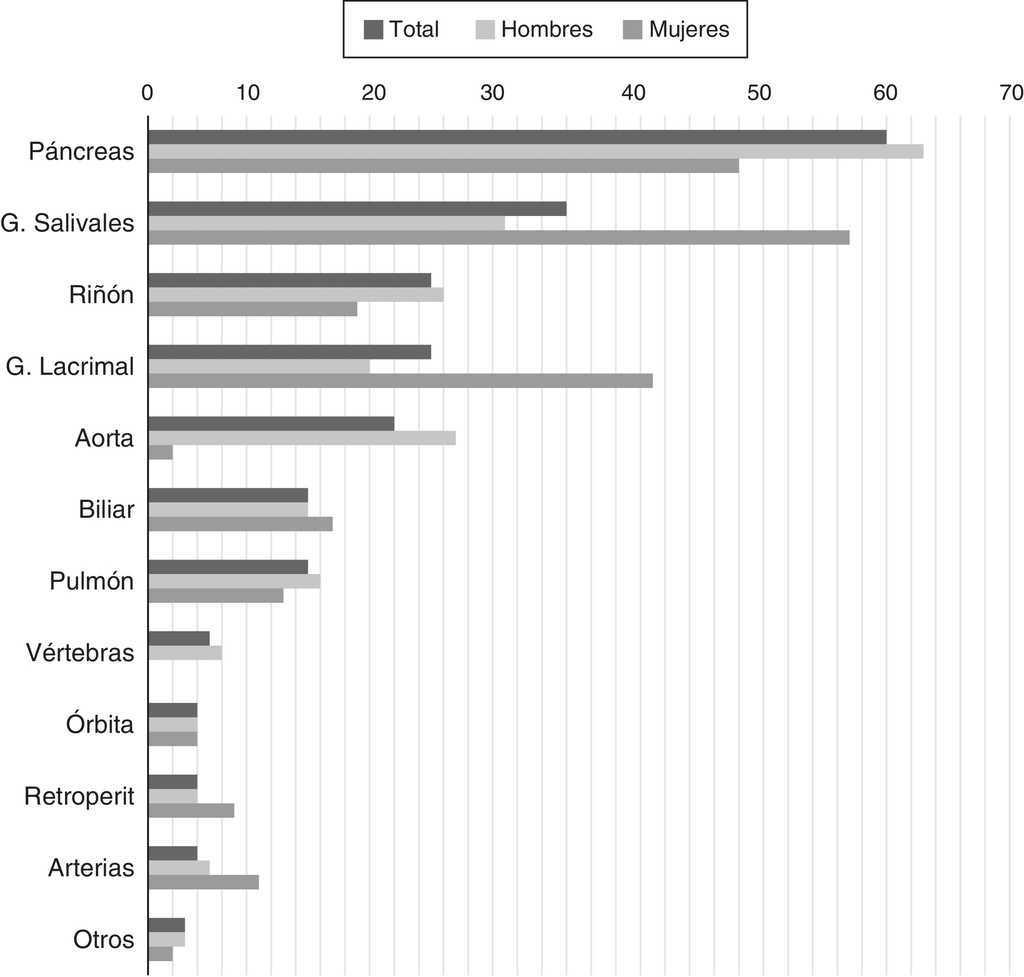 Total Hombres Mujeres

0 10 20 30 40 50 60 70

Páncreas
G. Salivales
Riñón
G. Lacrimal
Aorta
Biliar
Pulmón
Vértebras
Órbita
Retroperit
Arterias
Otros